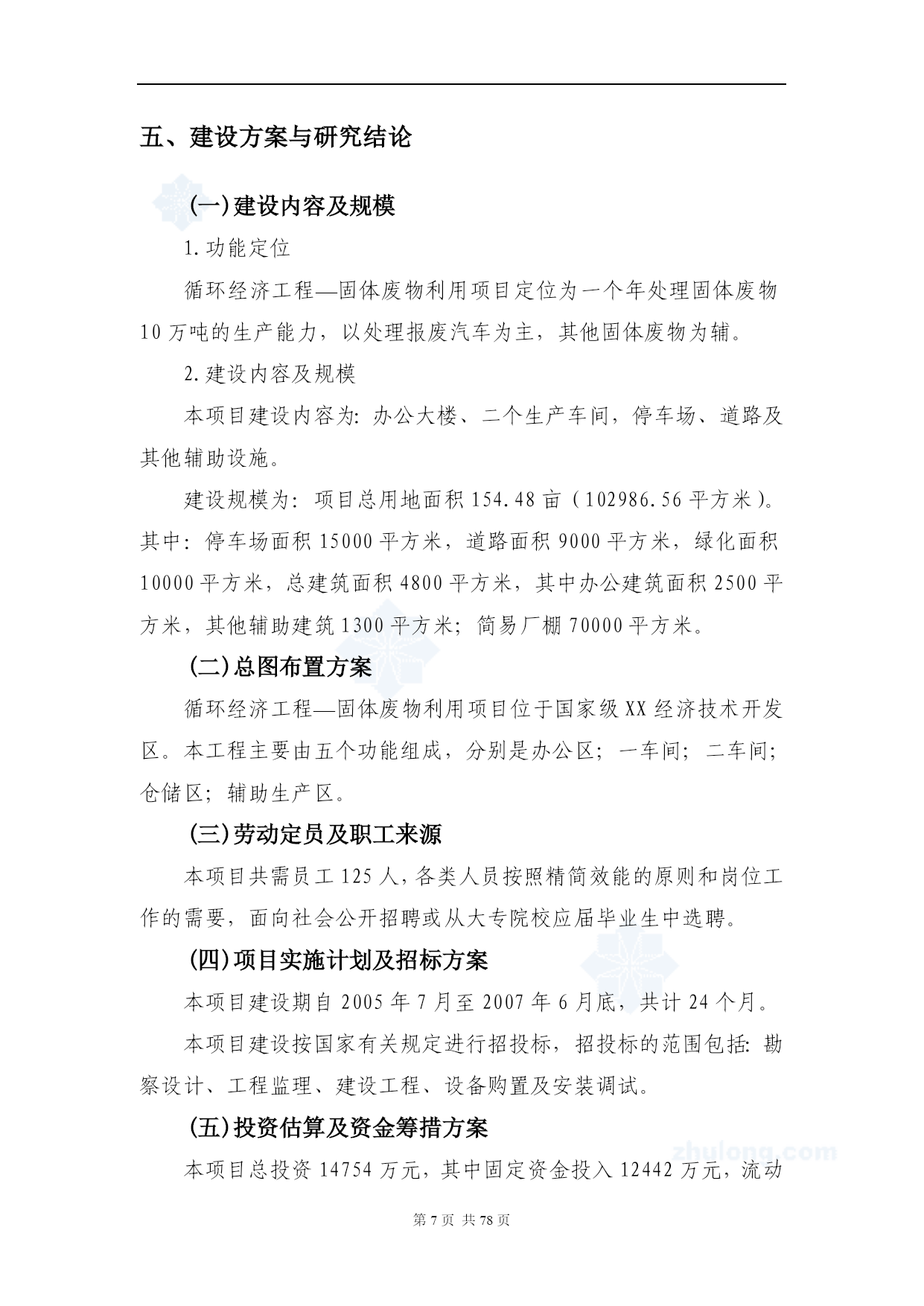 五、建设方案与研究结论

(一)建设内容及规模

1.功能定位

循环经济工程—固体废物利用项目定位为一个年处理固体废物10万吨的生产能力，以处理报废汽车为主，其他固体废物为辅。

2.建设内容及规模

本项目建设内容为：办公大楼、二个生产车间，停车场、道路及其他辅助设施。

建设规模为：项目总用地面积154.48亩（102986.56平方米）。其中：停车场面积15000平方米，道路面积9000平方米，绿化面积10000平方米，总建筑面积4800平方米，其中办公建筑面积2500平方米，其他辅助建筑1300平方米；简易厂棚70000平方米。

(二)总图布置方案

循环经济工程—固体废物利用项目位于国家级XX经济技术开发区。本工程主要由五个功能组成，分别是办公区；一车间；二车间；仓储区；辅助生产区。

(三)劳动定员及职工来源

本项目共需员工125人，各类人员按照精简效能的原则和岗位工作的需要，面向社会公开招聘或从大专院校应届毕业生中选聘。

(四)项目实施计划及招标方案

本项目建设期自2005年7月至2007年6月底，共计24个月。

本项目建设按国家有关规定进行招投标，招投标的范围包括：勘察设计、工程监理、建设工程、设备购置及安装调试。

(五)投资估算及资金筹措方案

本项目总投资14754万元，其中固定资金投入12442万元，流动

zhulong.com

第7页 共78页